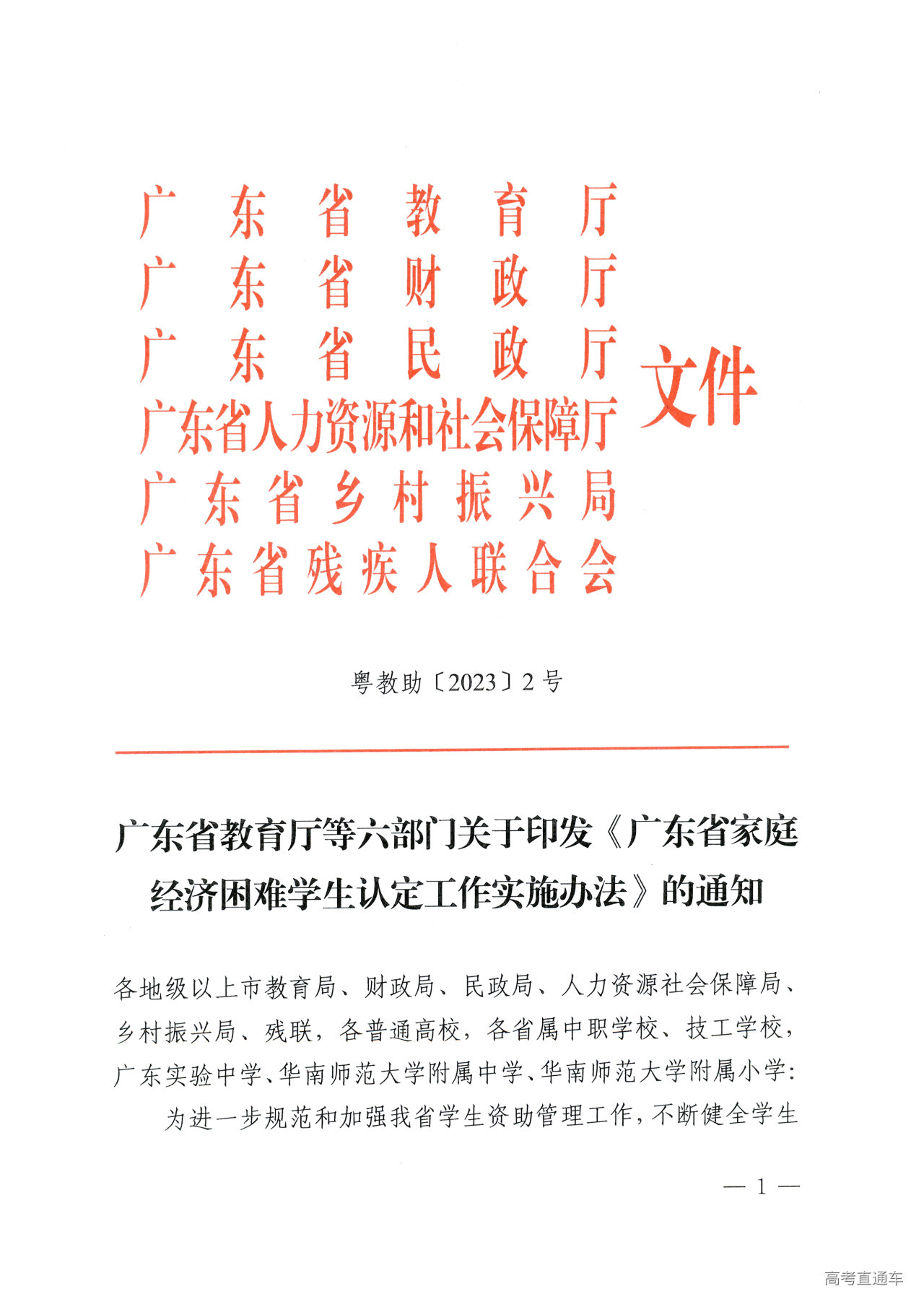 广东省教育厅
广东省财政厅
广东省民政厅
广东省人力资源和社会保障厅
广东省乡村振兴局
广东省残疾人联合会
文件

粤教助〔2023〕2号

广东省教育厅等六部门关于印发《广东省家庭经济困难学生认定工作实施办法》的通知

各地级以上市教育局、财政局、民政局、人力资源社会保障局、乡村振兴局、残联，各普通高校，各省属中职学校、技工学校，广东实验中学、华南师范大学附属中学、华南师范大学附属小学：

为进一步规范和加强我省学生资助管理工作，不断健全学生

— 1 —

高考直通车